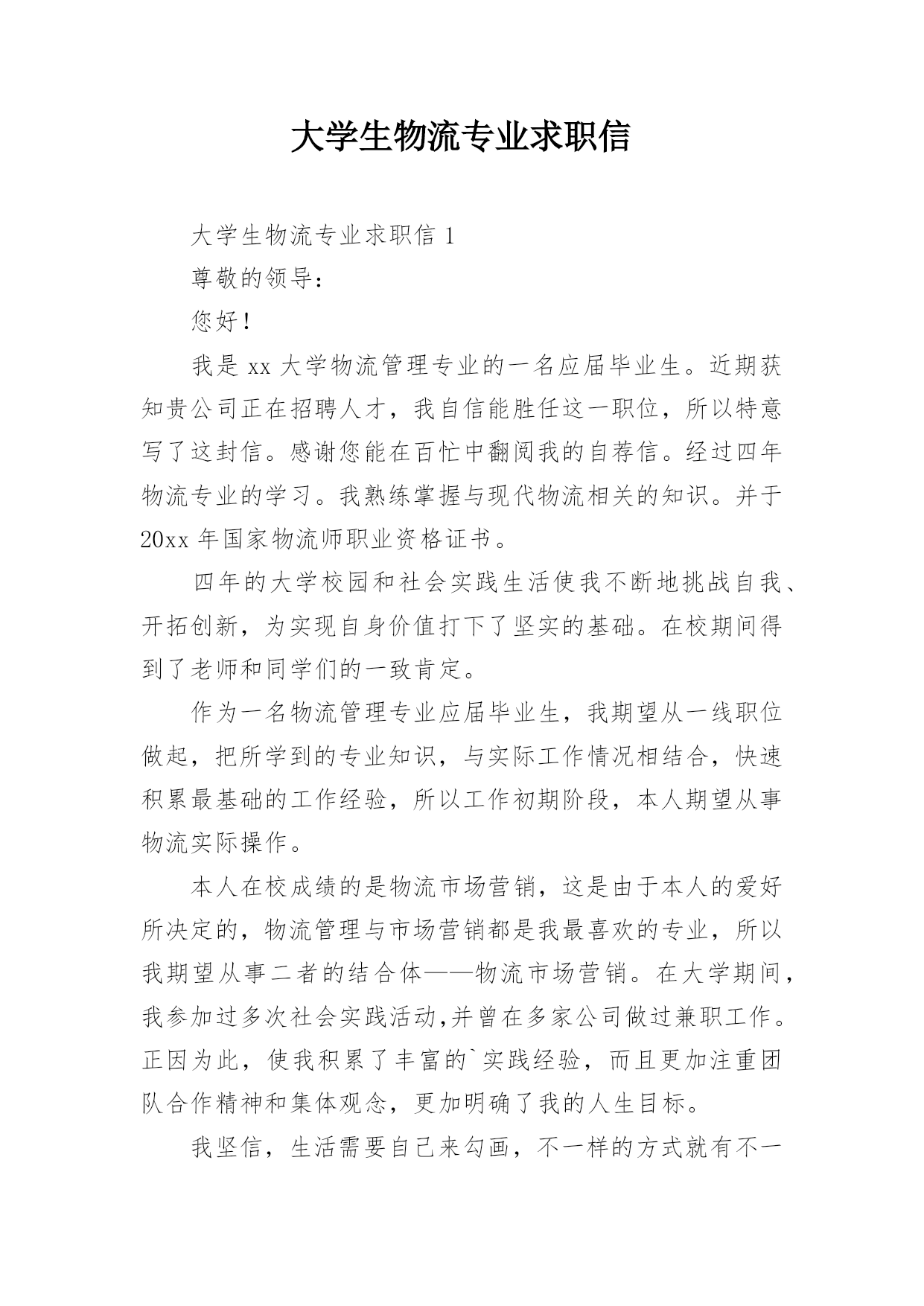 大学生物流专业求职信

大学生物流专业求职信 1

尊敬的领导：

您好！

我是 xx 大学物流管理专业的一名应届毕业生。近期获知贵公司正在招聘人才，我自信能胜任这一职位，所以特意写了这封信。感谢您能在百忙中翻阅我的自荐信。经过四年物流专业的学习。我熟练掌握与现代物流相关的知识。并于 20xx 年国家物流师职业资格证书。

四年的大学校园和社会实践生活使我不断地挑战自我、开拓创新，为实现自身价值打下了坚实的基础。在校期间得到了老师和同学们的一致肯定。

作为一名物流管理专业应届毕业生，我期望从一线职位做起，把所学到的专业知识，与实际工作情况相结合，快速积累最基础的工作经验，所以工作初期阶段，本人期望从事物流实际操作。

本人在校成绩的是物流市场营销，这是由于本人的爱好所决定的，物流管理与市场营销都是我最喜欢的专业，所以我期望从事二者的结合体——物流市场营销。在大学期间，我参加过多次社会实践活动,并曾在多家公司做过兼职工作。正因为此，使我积累了丰富的`实践经验，而且更加注重团队合作精神和集体观念，更加明确了我的人生目标。

我坚信，生活需要自己来勾画，不一样的方式就有不一